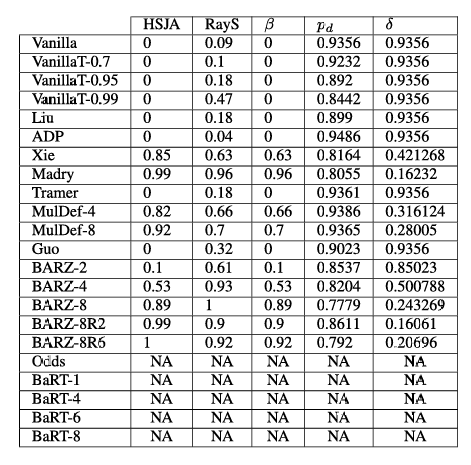 |  | HSJA | RayS | $\beta$ | $p_d$ | $\delta$ |
|---|---|---|---|---|---|
| Vanilla | 0 | 0.09 | 0 | 0.9356 | 0.9356 |
| VanillaT-0.7 | 0 | 0.1 | 0 | 0.9232 | 0.9356 |
| VanillaT-0.95 | 0 | 0.18 | 0 | 0.892 | 0.9356 |
| VanillaT-0.99 | 0 | 0.47 | 0 | 0.8442 | 0.9356 |
| Liu | 0 | 0.18 | 0 | 0.899 | 0.9356 |
| ADP | 0 | 0.04 | 0 | 0.9486 | 0.9356 |
| Xie | 0.85 | 0.63 | 0.63 | 0.8164 | 0.421268 |
| Madry | 0.99 | 0.96 | 0.96 | 0.8055 | 0.16232 |
| Tramer | 0 | 0.18 | 0 | 0.9361 | 0.9356 |
| MulDef-4 | 0.82 | 0.66 | 0.66 | 0.9386 | 0.316124 |
| MulDef-8 | 0.92 | 0.7 | 0.7 | 0.9365 | 0.28005 |
| Guo | 0 | 0.32 | 0 | 0.9023 | 0.9356 |
| BARZ-2 | 0.1 | 0.61 | 0.1 | 0.8537 | 0.85023 |
| BARZ-4 | 0.53 | 0.93 | 0.53 | 0.8204 | 0.500788 |
| BARZ-8 | 0.89 | 1 | 0.89 | 0.7779 | 0.243269 |
| BARZ-8R2 | 0.99 | 0.9 | 0.9 | 0.8611 | 0.16061 |
| BARZ-8R5 | 1 | 0.92 | 0.92 | 0.792 | 0.20696 |
| Odds | NA | NA | NA | NA | NA |
| BaRT-1 | NA | NA | NA | NA | NA |
| BaRT-4 | NA | NA | NA | NA | NA |
| BaRT-6 | NA | NA | NA | NA | NA |
| BaRT-8 | NA | NA | NA | NA | NA |